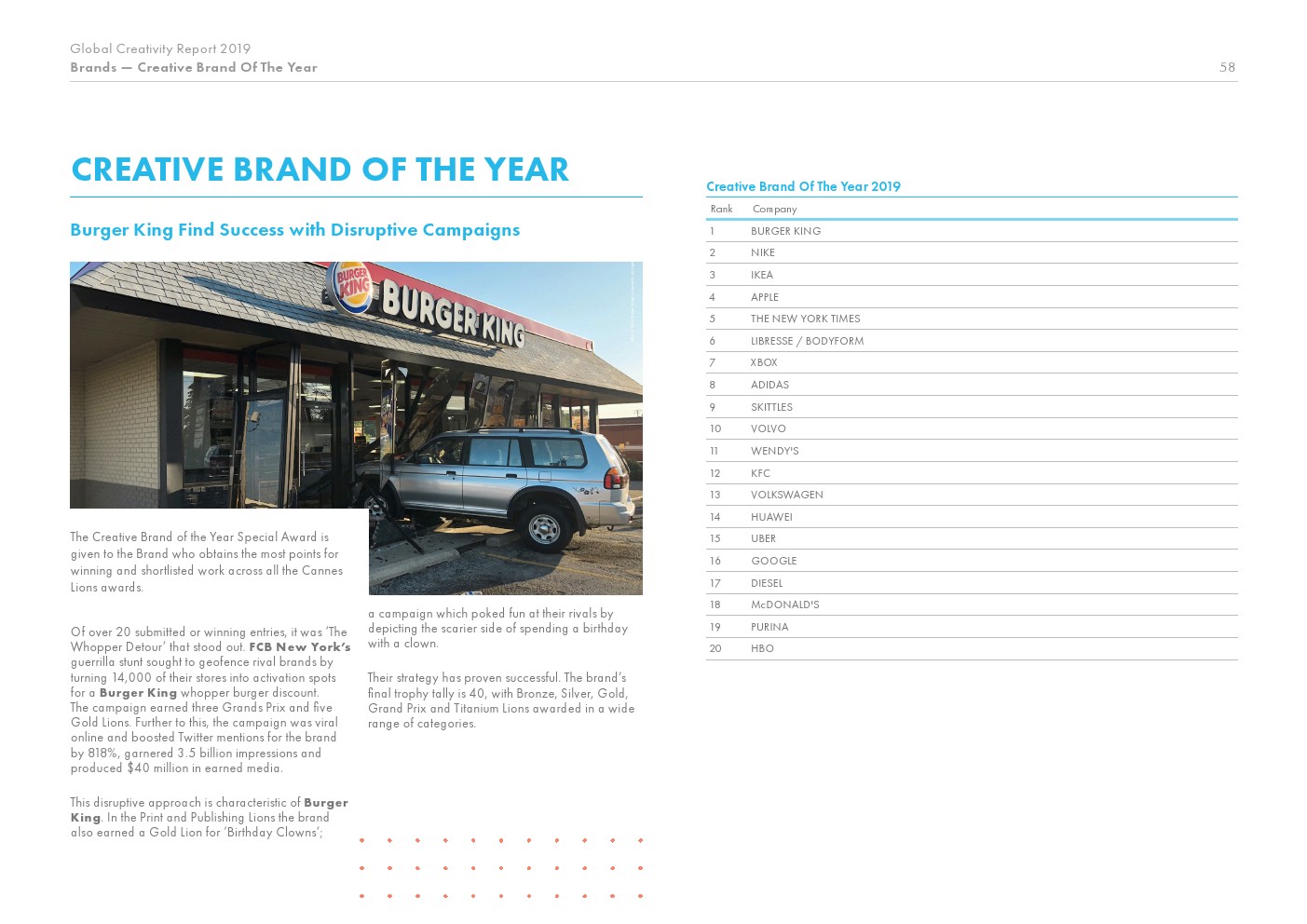 Global Creativity Report 2019
Brands — Creative Brand Of The Year

58

CREATIVE BRAND OF THE YEAR

Burger King Find Success with Disruptive Campaigns

BURGER KING

BURGER KING

The Creative Brand of the Year Special Award is given to the Brand who obtains the most points for winning and shortlisted work across all the Cannes Lions awards.

Of over 20 submitted or winning entries, it was 'The Whopper Detour' that stood out. FCB New York's guerrilla stunt sought to geofence rival brands by turning 14,000 of their stores into activation spots for a Burger King whopper burger discount. The campaign earned three Grands Prix and five Gold Lions. Further to this, the campaign was viral online and boosted Twitter mentions for the brand by 818%, garnered 3.5 billion impressions and produced $40 million in earned media.

This disruptive approach is characteristic of Burger King. In the Print and Publishing Lions the brand also earned a Gold Lion for 'Birthday Clowns';

a campaign which poked fun at their rivals by depicting the scarier side of spending a birthday with a clown.

Their strategy has proven successful. The brand's final trophy tally is 40, with Bronze, Silver, Gold, Grand Prix and Titanium Lions awarded in a wide range of categories.

Creative Brand Of The Year 2019

| Rank | Company |
|---|---|
| 1 | BURGER KING |
| 2 | NIKE |
| 3 | IKEA |
| 4 | APPLE |
| 5 | THE NEW YORK TIMES |
| 6 | LIBRESSE / BODYFORM |
| 7 | XBOX |
| 8 | ADIDAS |
| 9 | SKITTLES |
| 10 | VOLVO |
| 11 | WENDY'S |
| 12 | KFC |
| 13 | VOLKSWAGEN |
| 14 | HUAWEI |
| 15 | UBER |
| 16 | GOOGLE |
| 17 | DIESEL |
| 18 | McDONALD'S |
| 19 | PURINA |
| 20 | HBO |